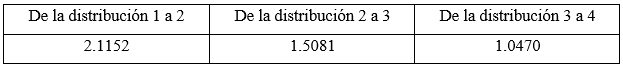 | De la distribución 1 a 2 | De la distribución 2 a 3 | De la distribución 3 a 4 |
|---|---|---|
| 2.1152 | 1.5081 | 1.0470 |